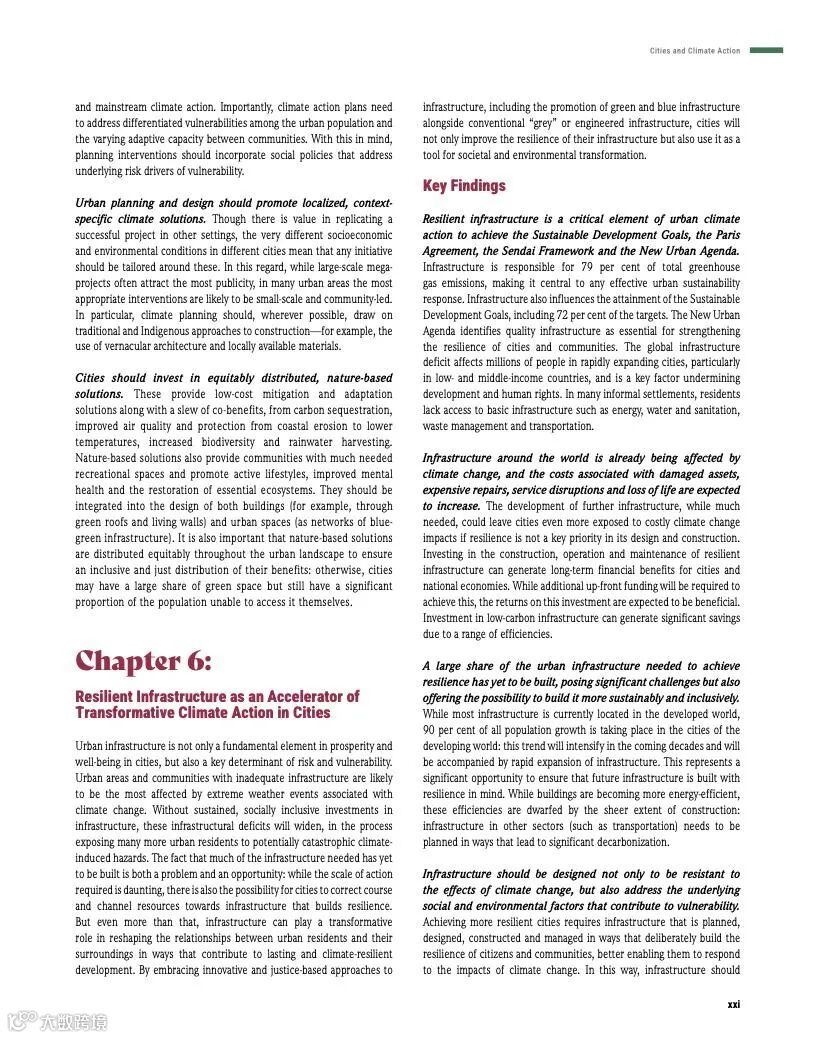 Cities and Climate Action

and mainstream climate action. Importantly, climate action plans need to address differentiated vulnerabilities among the urban population and the varying adaptive capacity between communities. With this in mind, planning interventions should incorporate social policies that address underlying risk drivers of vulnerability.

Urban planning and design should promote localized, context-specific climate solutions. Though there is value in replicating a successful project in other settings, the very different socioeconomic and environmental conditions in different cities mean that any initiative should be tailored around these. In this regard, while large-scale mega-projects often attract the most publicity, in many urban areas the most appropriate interventions are likely to be small-scale and community-led. In particular, climate planning should, wherever possible, draw on traditional and Indigenous approaches to construction—for example, the use of vernacular architecture and locally available materials.

Cities should invest in equitably distributed, nature-based solutions. These provide low-cost mitigation and adaptation solutions along with a slew of co-benefits, from carbon sequestration, improved air quality and protection from coastal erosion to lower temperatures, increased biodiversity and rainwater harvesting. Nature-based solutions also provide communities with much needed recreational spaces and promote active lifestyles, improved mental health and the restoration of essential ecosystems. They should be integrated into the design of both buildings (for example, through green roofs and living walls) and urban spaces (as networks of blue-green infrastructure). It is also important that nature-based solutions are distributed equitably throughout the urban landscape to ensure an inclusive and just distribution of their benefits: otherwise, cities may have a large share of green space but still have a significant proportion of the population unable to access it themselves.

Chapter 6:

Resilient Infrastructure as an Accelerator of Transformative Climate Action in Cities

Urban infrastructure is not only a fundamental element in prosperity and well-being in cities, but also a key determinant of risk and vulnerability. Urban areas and communities with inadequate infrastructure are likely to be the most affected by extreme weather events associated with climate change. Without sustained, socially inclusive investments in infrastructure, these infrastructural deficits will widen, in the process exposing many more urban residents to potentially catastrophic climate-induced hazards. The fact that much of the infrastructure needed has yet to be built is both a problem and an opportunity: while the scale of action required is daunting, there is also the possibility for cities to correct course and channel resources towards infrastructure that builds resilience. But even more than that, infrastructure can play a transformative role in reshaping the relationships between urban residents and their surroundings in ways that contribute to lasting and climate-resilient development. By embracing innovative and justice-based approaches to infrastructure, including the promotion of green and blue infrastructure alongside conventional "grey" or engineered infrastructure, cities will not only improve the resilience of their infrastructure but also use it as a tool for societal and environmental transformation.

Key Findings

Resilient infrastructure is a critical element of urban climate action to achieve the Sustainable Development Goals, the Paris Agreement, the Sendai Framework and the New Urban Agenda. Infrastructure is responsible for 79 per cent of total greenhouse gas emissions, making it central to any effective urban sustainability response. Infrastructure also influences the attainment of the Sustainable Development Goals, including 72 per cent of the targets. The New Urban Agenda identifies quality infrastructure as essential for strengthening the resilience of cities and communities. The global infrastructure deficit affects millions of people in rapidly expanding cities, particularly in low- and middle-income countries, and is a key factor undermining development and human rights. In many informal settlements, residents lack access to basic infrastructure such as energy, water and sanitation, waste management and transportation.

Infrastructure around the world is already being affected by climate change, and the costs associated with damaged assets, expensive repairs, service disruptions and loss of life are expected to increase. The development of further infrastructure, while much needed, could leave cities even more exposed to costly climate change impacts if resilience is not a key priority in its design and construction. Investing in the construction, operation and maintenance of resilient infrastructure can generate long-term financial benefits for cities and national economies. While additional up-front funding will be required to achieve this, the returns on this investment are expected to be beneficial. Investment in low-carbon infrastructure can generate significant savings due to a range of efficiencies.

A large share of the urban infrastructure needed to achieve resilience has yet to be built, posing significant challenges but also offering the possibility to build it more sustainably and inclusively. While most infrastructure is currently located in the developed world, 90 per cent of all population growth is taking place in the cities of the developing world: this trend will intensify in the coming decades and will be accompanied by rapid expansion of infrastructure. This represents a significant opportunity to ensure that future infrastructure is built with resilience in mind. While buildings are becoming more energy-efficient, these efficiencies are dwarfed by the sheer extent of construction: infrastructure in other sectors (such as transportation) needs to be planned in ways that lead to significant decarbonization.

Infrastructure should be designed not only to be resistant to the effects of climate change, but also address the underlying social and environmental factors that contribute to vulnerability. Achieving more resilient cities requires infrastructure that is planned, designed, constructed and managed in ways that deliberately build the resilience of citizens and communities, better enabling them to respond to the impacts of climate change. In this way, infrastructure should

xxi

大数跨境